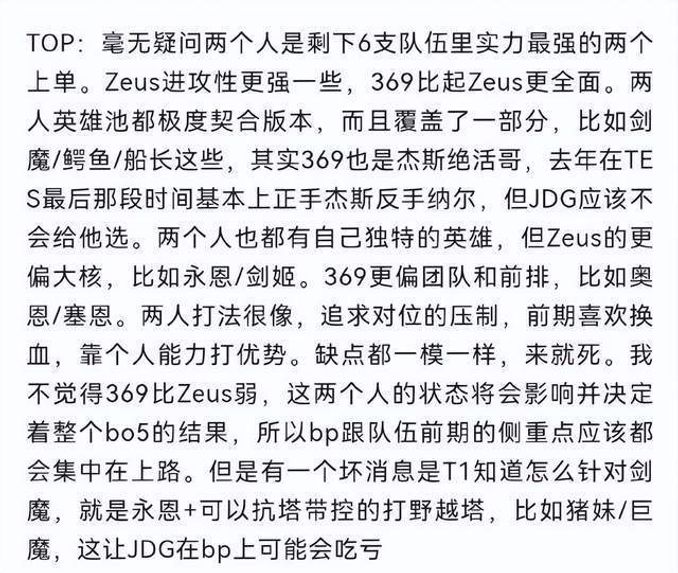 TOP：毫无疑问两个人是剩下6支队伍里实力最强的两个上单。Zeus进攻性更强一些，369比起Zeus更全面。两人英雄池都极度契合版本，而且覆盖了一部分，比如剑魔/鳄鱼/船长这些，其实369也是杰斯绝活哥，去年在TES最后那段时间基本上正手杰斯反手纳尔，但JDG应该不会给他选。两个人也都有自己独特的英雄，但Zeus的更偏大核，比如永恩/剑姬。369更偏团队和前排，比如奥恩/塞恩。两人打法很像，追求对位的压制，前期喜欢换血，靠个人能力打优势。缺点都一模一样，来就死。我不觉得369比Zeus弱，这两个人的状态将会影响并决定着整个bo5的结果，所以bp跟队伍前期的侧重点应该都会集中在上路。但是有一个坏消息是T1知道怎么针对剑魔，就是永恩+可以抗塔带控的打野越塔，比如猪妹/巨魔，这让JDG在bp上可能会吃亏